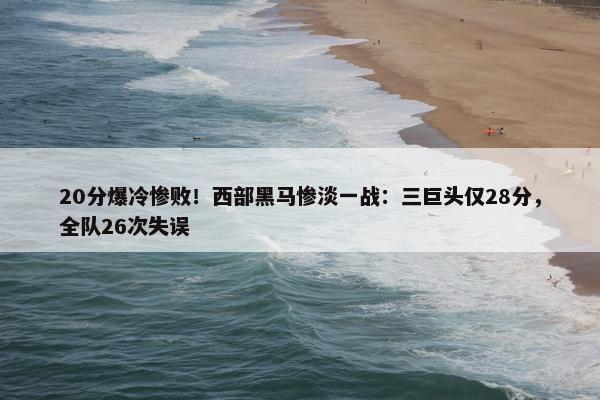 20分爆冷惨败！西部黑马惨淡一战：三巨头仅28分，全队26次失误